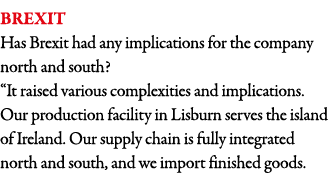 BREXIT
Has Brexit had any implications for the company north and south?
“It raised various complexities and implications. Our production facility in Lisburn serves the island of Ireland. Our supply chain is fully integrated north and south, and we import finished goods.